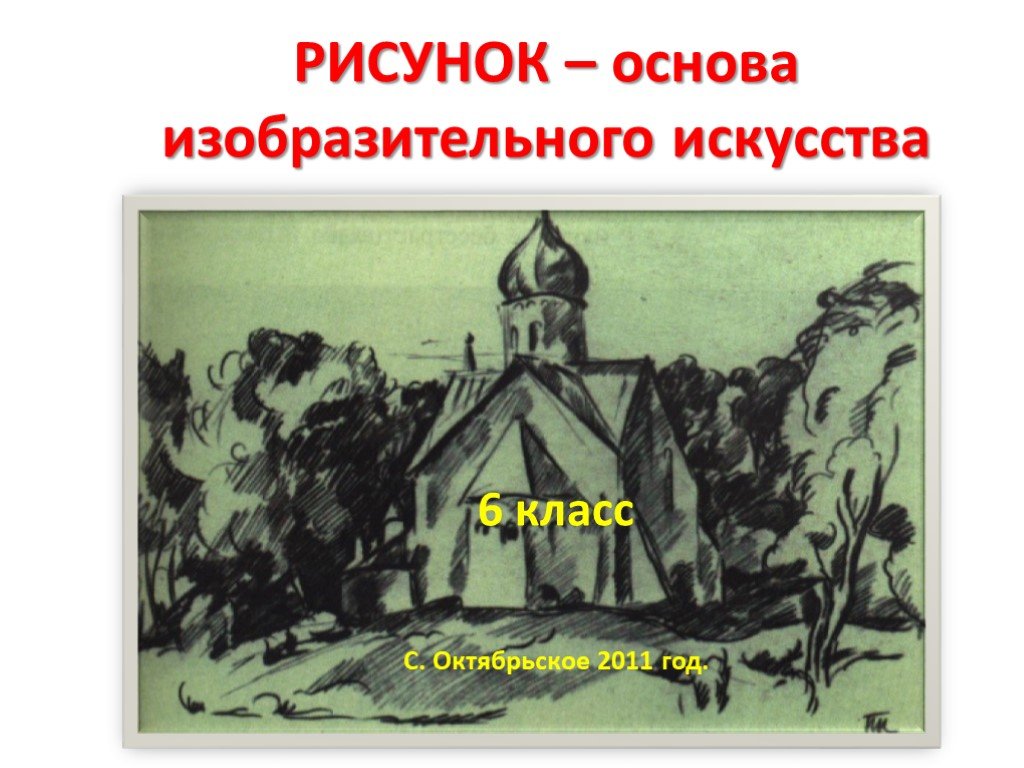 РИСУНОК – основа изобразительного искусства

6 класс

С. Октябрьское 2011 год.